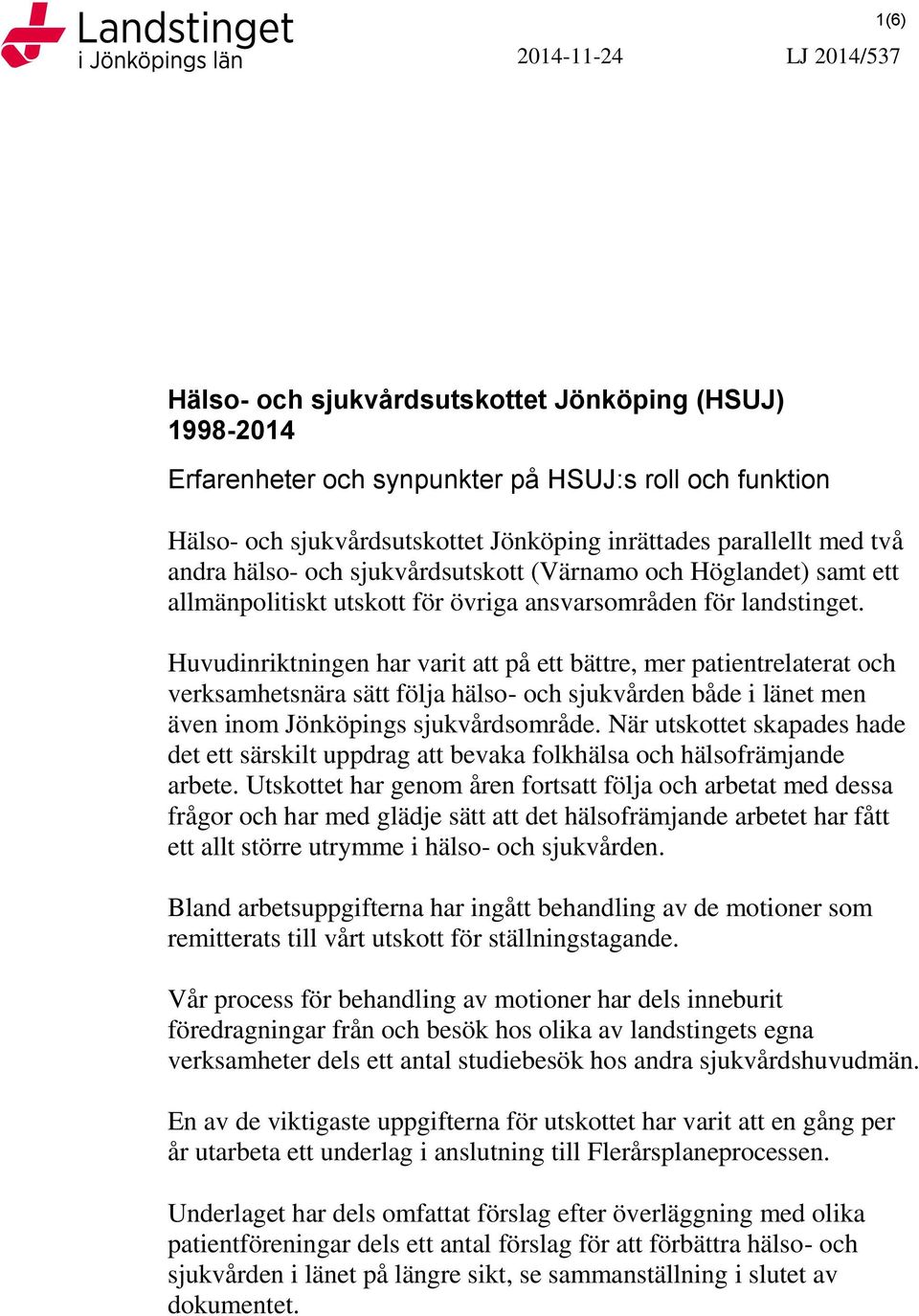 Landstinget i Jönköpings län

1(6)

2014-11-24

LJ 2014/537

Hälso- och sjukvårdsutskottet Jönköping (HSUJ) 1998-2014

Erfarenheter och synpunkter på HSUJ:s roll och funktion

Hälso- och sjukvårdsutskottet Jönköping inrättades parallellt med två andra hälso- och sjukvårdsutskott (Värnamo och Höglandet) samt ett allmänpolitiskt utskott för övriga ansvarsområden för landstinget.

Huvudinriktningen har varit att på ett bättre, mer patientrelaterat och verksamhetsnära sätt följa hälso- och sjukvården både i länet men även inom Jönköpings sjukvårdsområde. När utskottet skapades hade det ett särskilt uppdrag att bevaka folkhälsa och hälsofrämjande arbete. Utskottet har genom åren fortsatt följa och arbetat med dessa frågor och har med glädje sätt att det hälsofrämjande arbetet har fått ett allt större utrymme i hälso- och sjukvården.

Bland arbetsuppgifterna har ingått behandling av de motioner som remitterats till vårt utskott för ställningstagande.

Vår process för behandling av motioner har dels inneburit föredragningar från och besök hos olika av landstingets egna verksamheter dels ett antal studiebesök hos andra sjukvårdshuvudmän.

En av de viktigaste uppgifterna för utskottet har varit att en gång per år utarbeta ett underlag i anslutning till Flerårsplaneprocessen.

Underlaget har dels omfattat förslag efter överläggning med olika patientföreningar dels ett antal förslag för att förbättra hälso- och sjukvården i länet på längre sikt, se sammanställning i slutet av dokumentet.